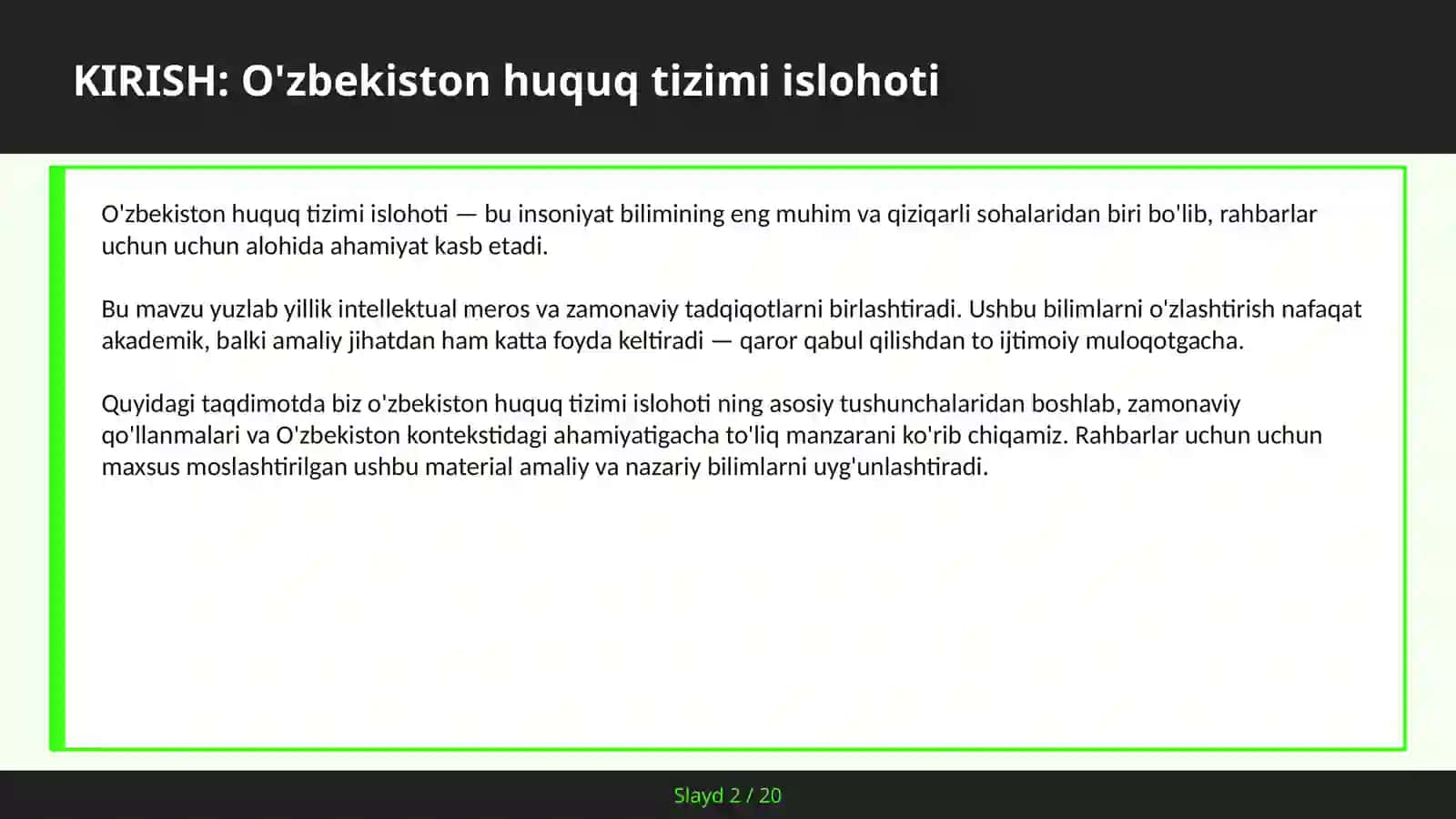 KIRISH: O'zbekiston huquq tizimi islohoti

O'zbekiston huquq tizimi islohoti — bu insoniyat bilimining eng muhim va qiziqarli sohalaridan biri bo'lib, rahbarlar uchun uchun alohida ahamiyat kasb etadi.

Bu mavzu yuzlab yillik intellektual meros va zamonaviy tadqiqotlarni birlashtiradi. Ushbu bilimlarni o'zlashtirish nafaqat akademik, balki amaliy jihatdan ham katta foyda keltiradi — qaror qabul qilishdan to ijtimoiy muloqotgacha.

Quyidagi taqdimotda biz o'zbekiston huquq tizimi islohoti ning asosiy tushunchalaridan boshlab, zamonaviy qo'llanmalari va O'zbekiston kontekstidagi ahamiyatigacha to'liq manzarani ko'rib chiqamiz. Rahbarlar uchun uchun maxsus moslashtirilgan ushbu material amaliy va nazariy bilimlarni uyg'unlashtiradi.

Slayd 2 / 20